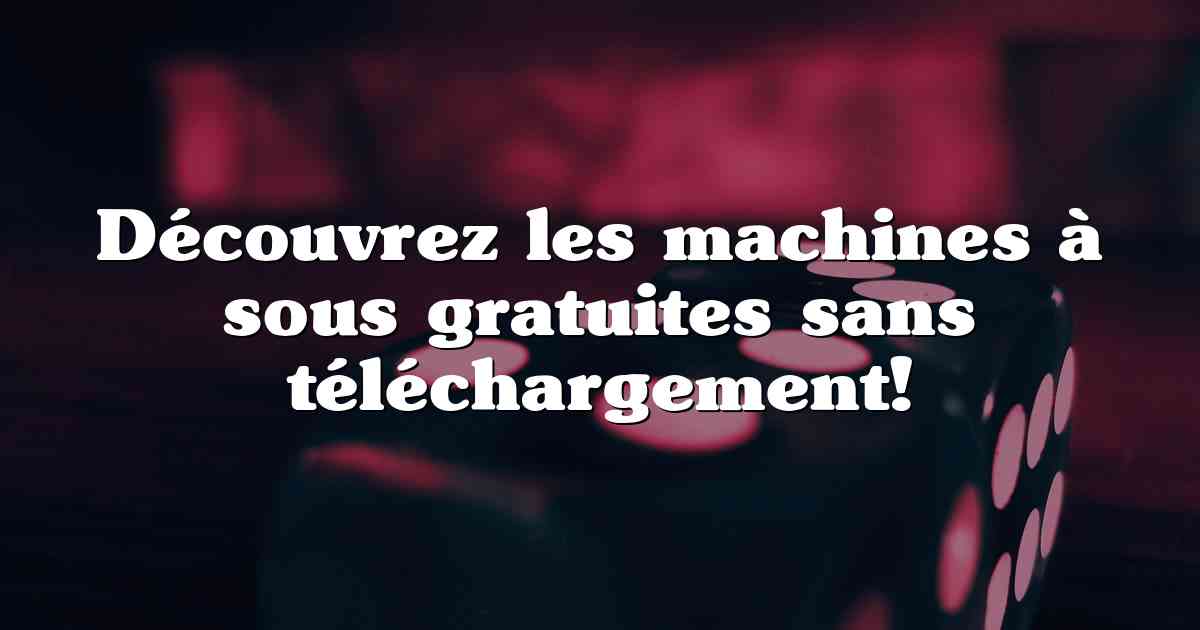 Découvrez les machines à sous gratuites sans téléchargement!